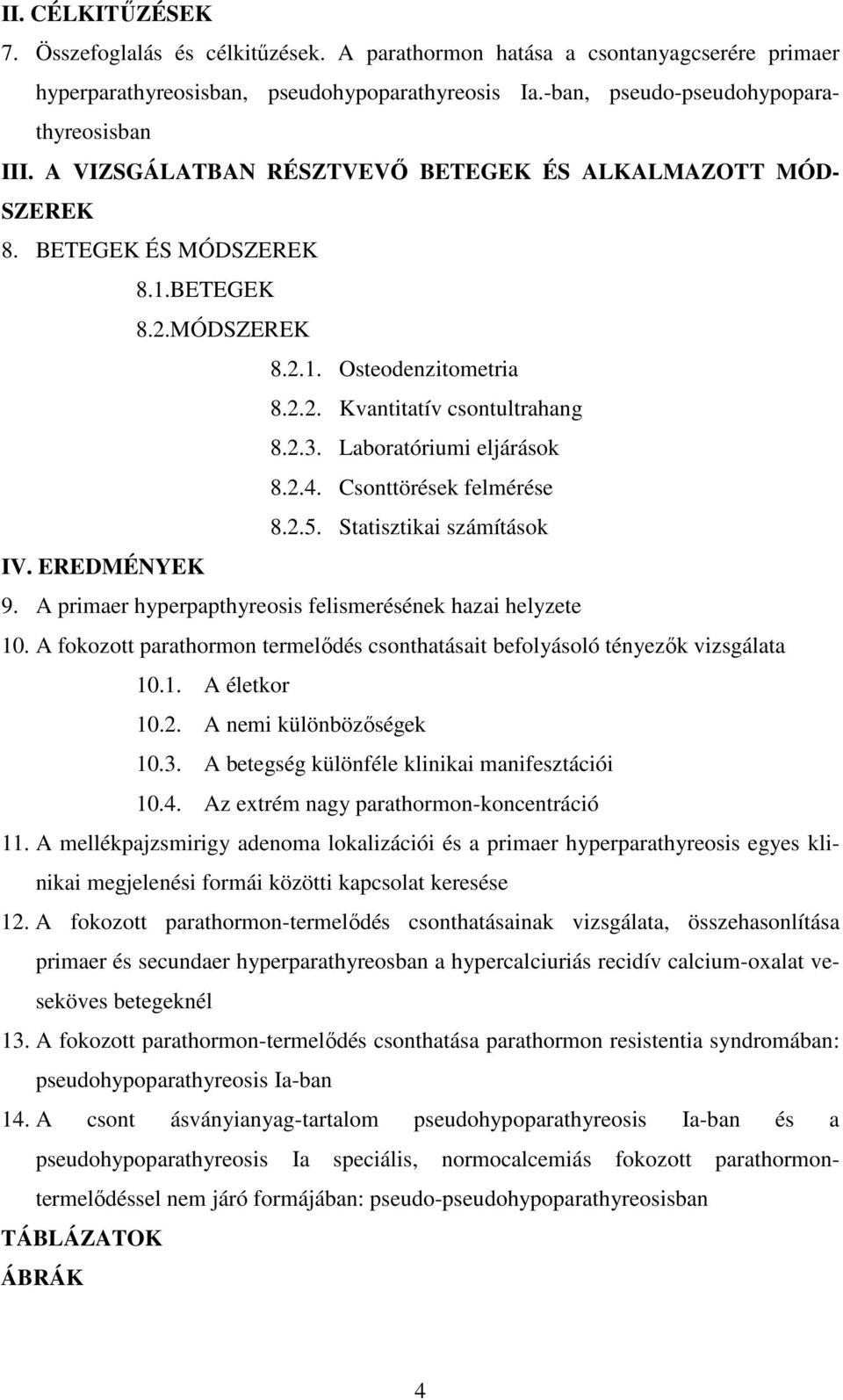 II. CÉLKITŰZÉSEK

7. Összefoglalás és célkitűzések. A parathormon hatása a csontanyagcserére primaer hyperparathyreosisban, pseudohypoparathyreosis Ia.-ban, pseudo-pseudohypoparathyreosisban

III. A VIZSGÁLATBAN RÉSZTVEVŐ BETEGEK ÉS ALKALMAZOTT MÓDSZEREK

8. BETEGEK ÉS MÓDSZEREK

8.1.BETEGEK

8.2.MÓDSZEREK

8.2.1. Osteodenzitometria

8.2.2. Kvantitatív csontultrahang

8.2.3. Laboratóriumi eljárások

8.2.4. Csonttörések felmérése

8.2.5. Statisztikai számítások

IV. EREDMÉNYEK

9. A primaer hyperpapthyreosis felismerésének hazai helyzete

10. A fokozott parathormon termelődés csonthatásait befolyásoló tényezők vizsgálata

10.1. A életkor

10.2. A nemi különbözőségek

10.3. A betegség különféle klinikai manifesztációi

10.4. Az extrém nagy parathormon-koncentráció

11. A mellékpajzsmirigy adenoma lokalizációi és a primaer hyperparathyreosis egyes klinikai megjelenési formái közötti kapcsolat keresése

12. A fokozott parathormon-termelődés csonthatásainak vizsgálata, összehasonlítása primaer és secundaer hyperparathyreosban a hypercalciuriás recidív calcium-oxalat veseköves betegeknél

13. A fokozott parathormon-termelődés csonthatása parathormon resistentia syndromában: pseudohypoparathyreosis Ia-ban

14. A csont ásványianyag-tartalom pseudohypoparathyreosis Ia-ban és a pseudohypoparathyreosis Ia speciális, normocalcemiás fokozott parathormon-termelődéssel nem járó formájában: pseudo-pseudohypoparathyreosisban

TÁBLÁZATOK

ÁBRÁK

4